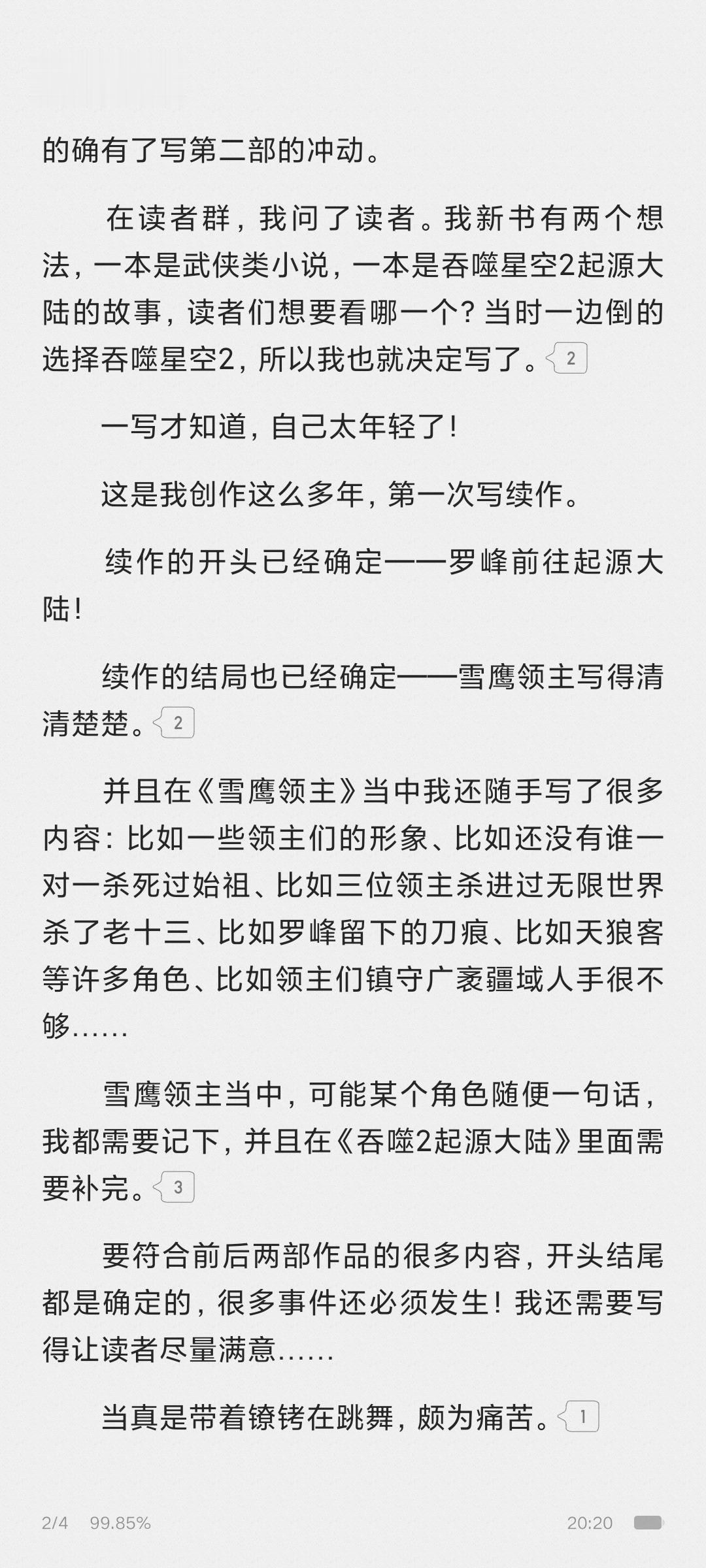 的确有了写第二部的冲动。

在读者群，我问了读者。我新书有两个想法，一本是武侠类小说，一本是吞噬星空2起源大陆的故事，读者们想要看哪一个？当时一边倒的选择吞噬星空2，所以我也就决定写了。2

一写才知道，自己太年轻了！

这是我创作这么多年，第一次写续作。

续作的开头已经确定——罗峰前往起源大陆！

续作的结局也已经确定——雪鹰领主写得清清楚楚。2

并且在《雪鹰领主》当中我还随手写了很多内容：比如一些领主们的形象、比如还没有谁一对一杀死过始祖、比如三位领主杀进过无限世界杀了老十三、比如罗峰留下的刀痕、比如天狼客等许多角色、比如领主们镇守广袤疆域人手很不够……

雪鹰领主当中，可能某个角色随便一句话，我都需要记下，并且在《吞噬2起源大陆》里面需要补完。3

要符合前后两部作品的很多内容，开头结尾都是确定的，很多事件还必须发生！我还需要写得让读者尽量满意……

当真是带着镣铐在跳舞，颇为痛苦。1

2/4 99.85% 20:20